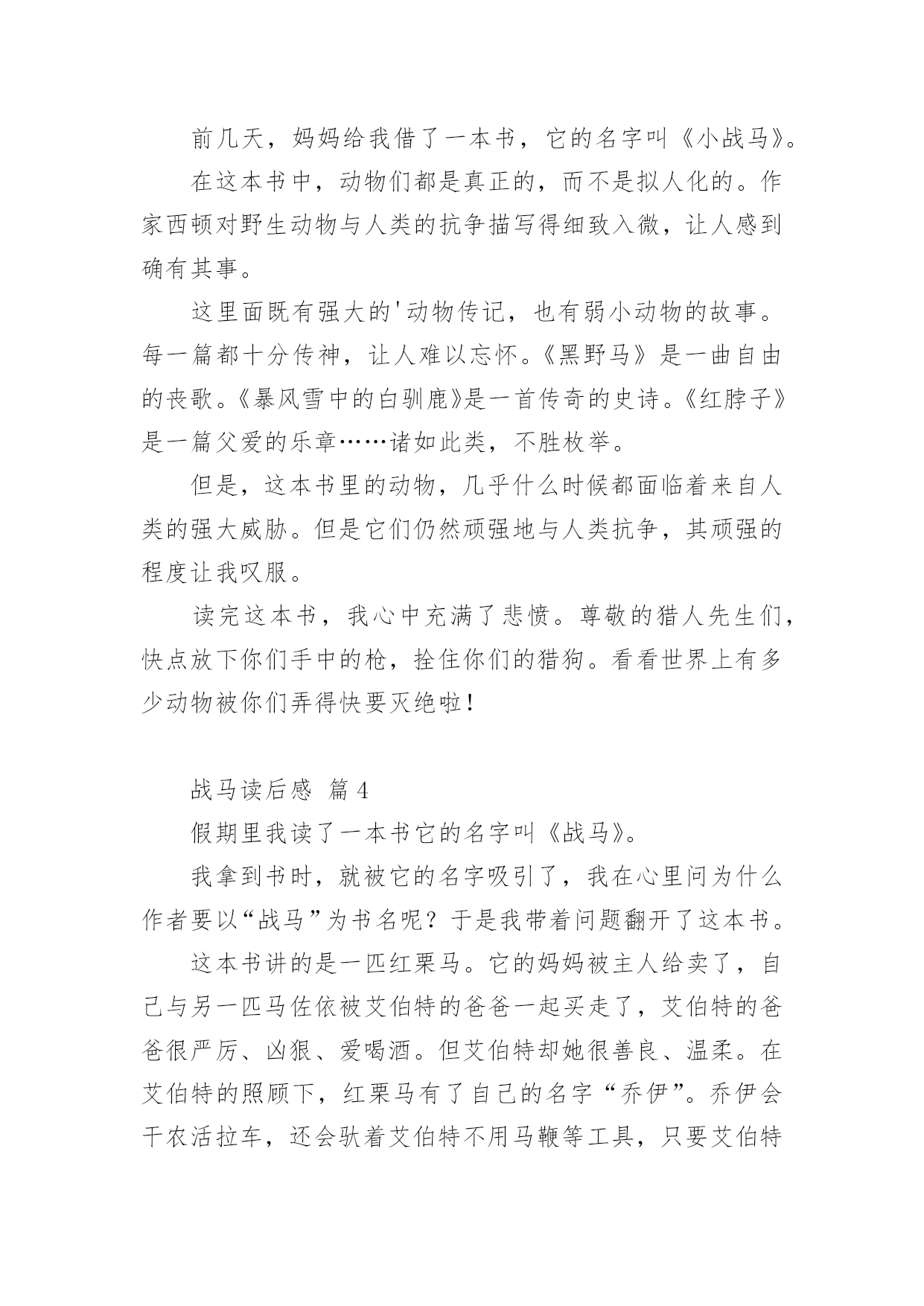 前几天，妈妈给我借了一本书，它的名字叫《小战马》。

在这本书中，动物们都是真正的，而不是拟人化的。作家西顿对野生动物与人类的抗争描写得细致入微，让人感到确有其事。

这里面既有强大的'动物传记，也有弱小动物的故事。每一篇都十分传神，让人难以忘怀。《黑野马》是一曲自由的丧歌。《暴风雪中的白驯鹿》是一首传奇的史诗。《红脖子》是一篇父爱的乐章……诸如此类，不胜枚举。

但是，这本书里的动物，几乎什么时候都面临着来自人类的强大威胁。但是它们仍然顽强地与人类抗争，其顽强的程度让我叹服。

读完这本书，我心中充满了悲愤。尊敬的猎人先生们，快点放下你们手中的枪，拴住你们的猎狗。看看世界上有多少动物被你们弄得快要灭绝啦！

战马读后感 篇4

假期里我读了一本书它的名字叫《战马》。

我拿到书时，就被它的名字吸引了，我在心里问为什么作者要以“战马”为书名呢？于是我带着问题翻开了这本书。

这本书讲的是一匹红栗马。它的妈妈被主人给卖了，自己与另一匹马佐依被艾伯特的爸爸一起买走了，艾伯特的爸爸很严厉、凶狠、爱喝酒。但艾伯特却她很善良、温柔。在艾伯特的照顾下，红栗马有了自己的名字“乔伊”。乔伊会干农活拉车，还会驮着艾伯特不用马鞭等工具，只要艾伯特